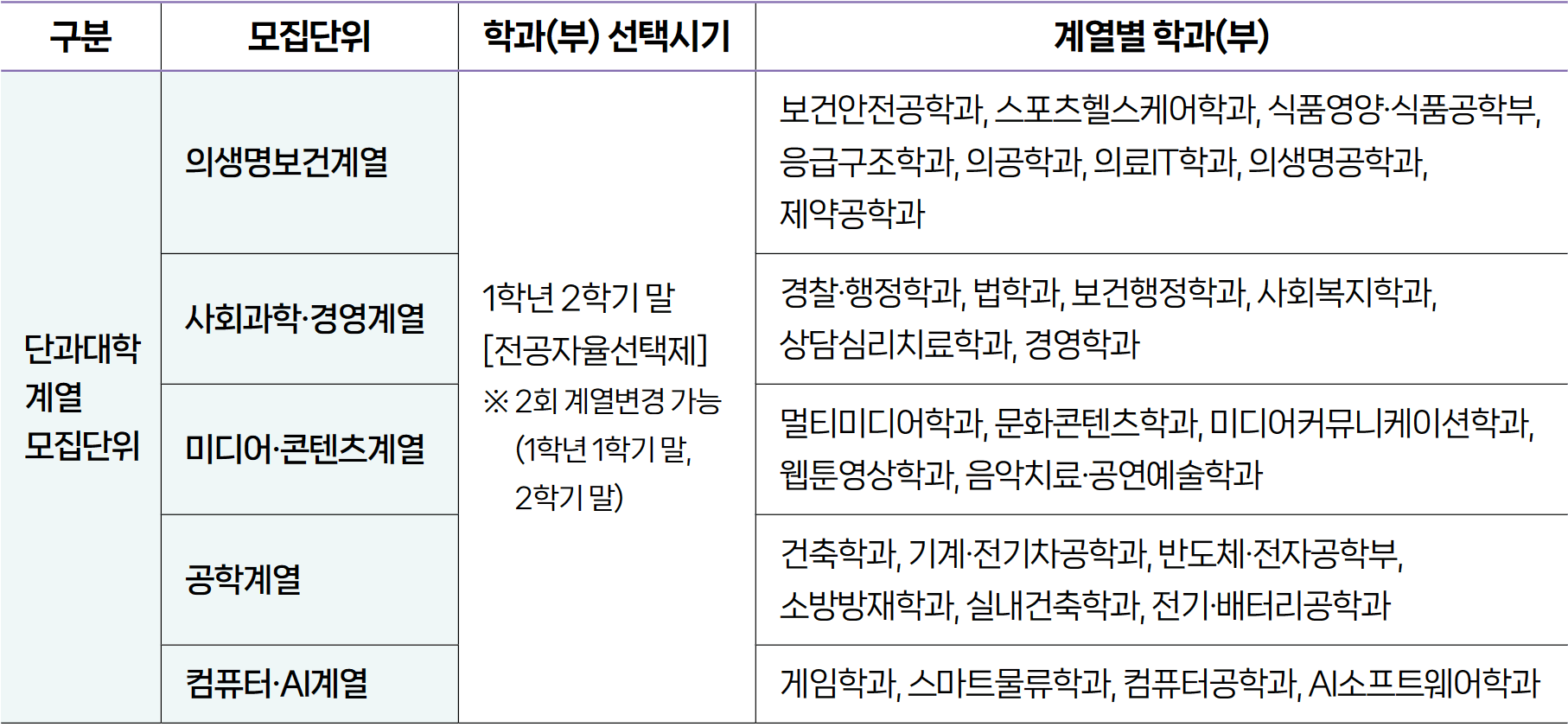 | 구분 | 모집단위 | 학과(부) 선택시기 | 계열별 학과(부) |
|---|---|---|---|
| 단과대학 계열 모집단위 | 의생명보건계열 | 1학년 2학기 말 [전공자율선택제] ※ 2회 계열변경 가능 (1학년 1학기 말, 2학기 말) | 보건안전공학과, 스포츠헬스케어학과, 식품영양·식품공학부, 응급구조학과, 의공학과, 의료IT학과, 의생명공학과, 제약공학과 |
| | 사회과학·경영계열 | | 경찰·행정학과, 법학과, 보건행정학과, 사회복지학과, 상담심리치료학과, 경영학과 |
| | 미디어·콘텐츠계열 | | 멀티미디어학과, 문화콘텐츠학과, 미디어커뮤니케이션학과, 웹툰영상학과, 음악치료·공연예술학과 |
| | 공학계열 | | 건축학과, 기계·전기차공학과, 반도체·전자공학부, 소방방재학과, 실내건축학과, 전기·배터리공학과 |
| | 컴퓨터·AI계열 | | 게임학과, 스마트물류학과, 컴퓨터공학과, AI소프트웨어학과 |